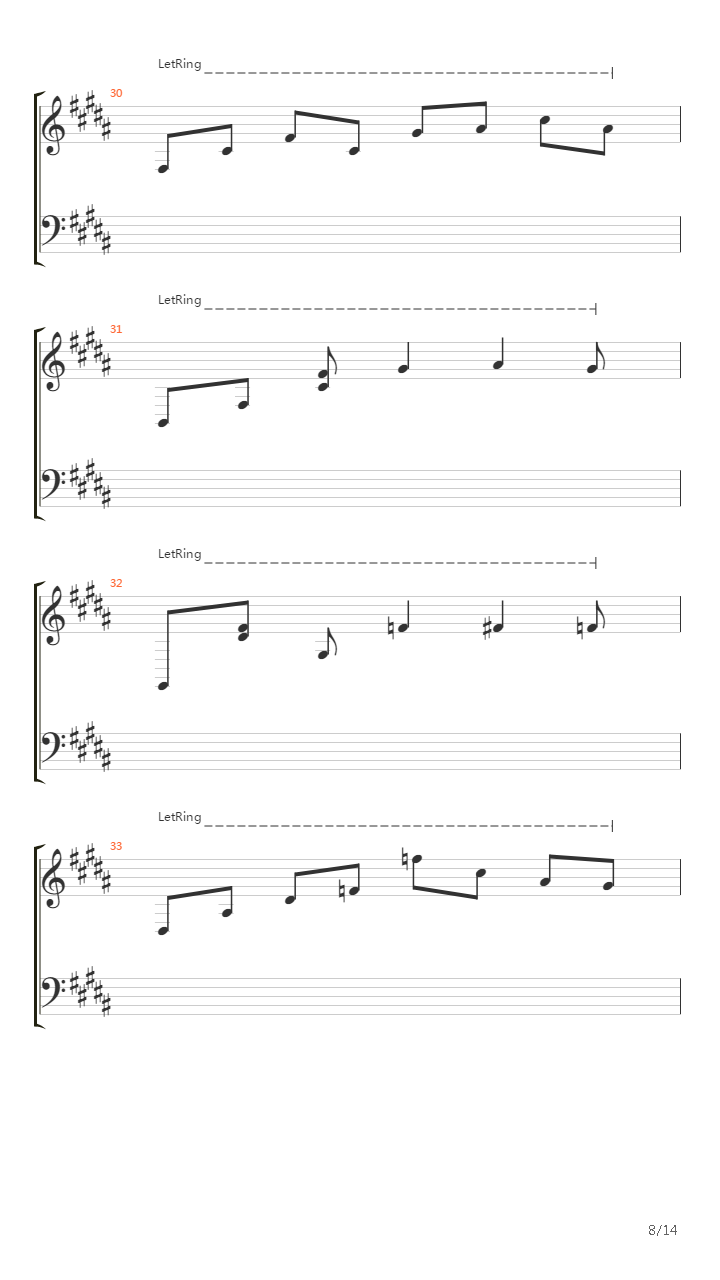 LetRing
30

LetRing
31

LetRing
32

LetRing
33

8/14